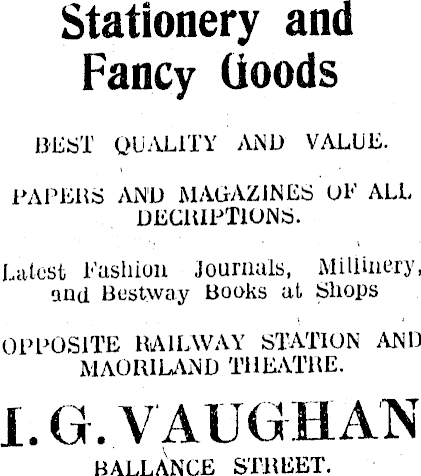 Stationery and Fancy Goods

BEST QUALITY AND VALUE.

PAPERS AND MAGAZINES OF ALL DECRIPTIONS.

Latest Fashion Journals, Millinery, and Bestway Books at Shops

OPPOSITE RAILWAY STATION AND MAORILAND THEATRE.

I. G. VAUGHAN

BALLANCE STREET.